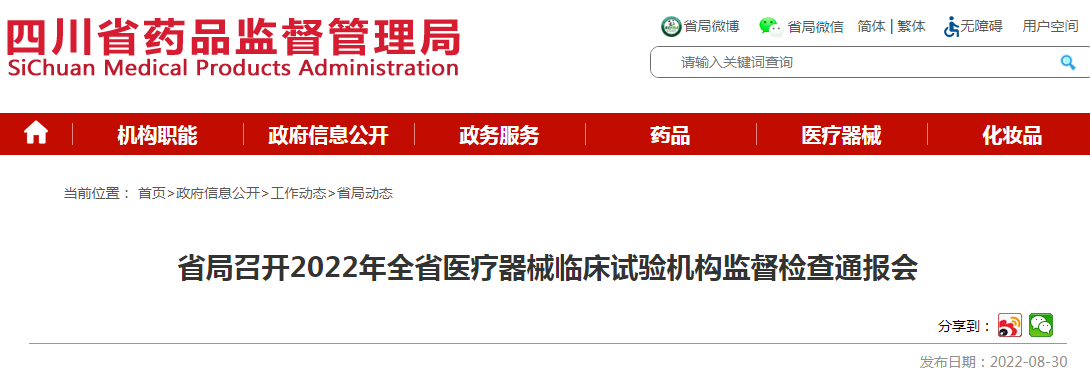 四川省药品监督管理局
SiChuan Medical Products Administration

省局微博 省局微信 简体 | 繁体 无障碍 用户空间

请输入关键词查询

机构职能 政府信息公开 政务服务 药品 医疗器械 化妆品

当前位置： 首页>政府信息公开>工作动态>省局动态

省局召开2022年全省医疗器械临床试验机构监督检查通报会

分享到：

发布日期：2022-08-30